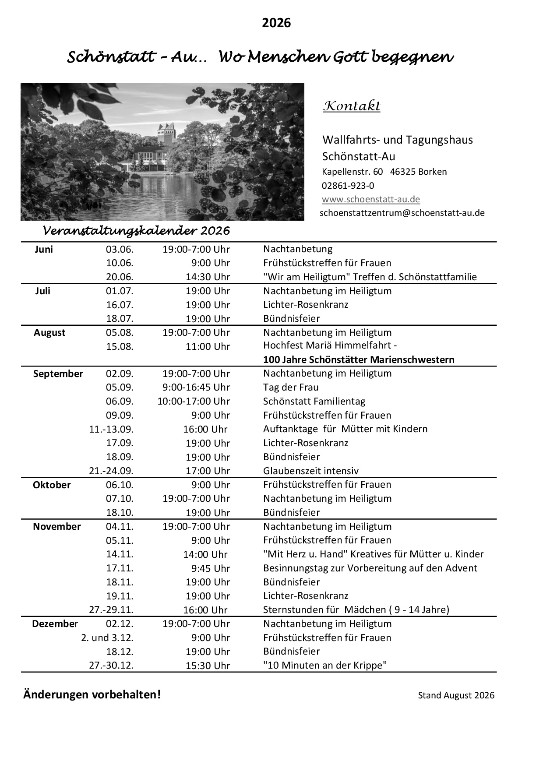 2026

Schönstatt – Au... Wo Menschen Gott begegnen

Kontakt

Wallfahrts- und Tagungshaus Schönstatt-Au
Kapellenstr. 60 46325 Borken
02861-923-0
www.schoenstatt-au.de
schoenstattzentrum@schoenstatt-au.de

Veranstaltungskalender 2026

| | | | |
|---|---|---|---|
| Juni | 03.06. | 19:00-7:00 Uhr | Nachtanbetung |
| | 10.06. | 9:00 Uhr | Frühstückstreffen für Frauen |
| | 20.06. | 14:30 Uhr | "Wir am Heiligtum" Treffen d. Schönstattfamilie |
| Juli | 01.07. | 19:00 Uhr | Nachtanbetung im Heiligtum |
| | 16.07. | 19:00 Uhr | Lichter-Rosenkranz |
| | 18.07. | 19:00 Uhr | Bündnisfeier |
| August | 05.08. | 19:00-7:00 Uhr | Nachtanbetung im Heiligtum |
| | 15.08. | 11:00 Uhr | Hochfest Mariä Himmelfahrt - |
| | | | 100 Jahre Schönstätter Marienschwestern |
| September | 02.09. | 19:00-7:00 Uhr | Nachtanbetung im Heiligtum |
| | 05.09. | 9:00-16:45 Uhr | Tag der Frau |
| | 06.09. | 10:00-17:00 Uhr | Schönstatt Familientag |
| | 09.09. | 9:00 Uhr | Frühstückstreffen für Frauen |
| | 11.-13.09. | 16:00 Uhr | Auftanktage für Mütter mit Kindern |
| | 17.09. | 19:00 Uhr | Lichter-Rosenkranz |
| | 18.09. | 19:00 Uhr | Bündnisfeier |
| | 21.-24.09. | 17:00 Uhr | Glaubenszeit intensiv |
| Oktober | 06.10. | 9:00 Uhr | Frühstückstreffen für Frauen |
| | 07.10. | 19:00-7:00 Uhr | Nachtanbetung im Heiligtum |
| | 18.10. | 19:00 Uhr | Bündnisfeier |
| November | 04.11. | 19:00-7:00 Uhr | Nachtanbetung im Heiligtum |
| | 05.11. | 9:00 Uhr | Frühstückstreffen für Frauen |
| | 14.11. | 14:00 Uhr | "Mit Herz u. Hand" Kreatives für Mütter u. Kinder |
| | 17.11. | 9:45 Uhr | Besinnungstag zur Vorbereitung auf den Advent |
| | 18.11. | 19:00 Uhr | Bündnisfeier |
| | 19.11. | 19:00 Uhr | Lichter-Rosenkranz |
| | 27.-29.11. | 16:00 Uhr | Sternstunden für Mädchen ( 9 - 14 Jahre) |
| Dezember | 02.12. | 19:00-7:00 Uhr | Nachtanbetung im Heiligtum |
| | 2. und 3.12. | 9:00 Uhr | Frühstückstreffen für Frauen |
| | 18.12. | 19:00 Uhr | Bündnisfeier |
| | 27.-30.12. | 15:30 Uhr | "10 Minuten an der Krippe" |

Änderungen vorbehalten!

Stand August 2026